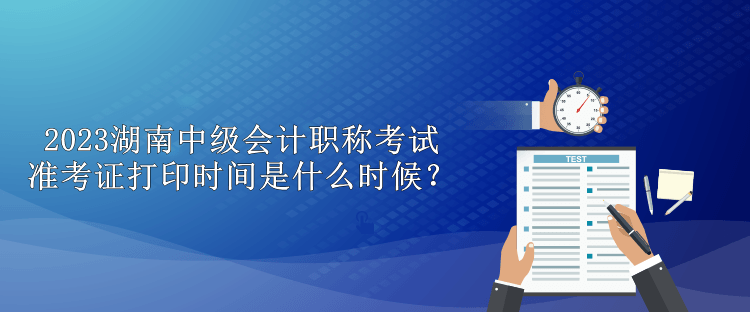 2023湖南中级会计职称考试准考证打印时间是什么时候？

TEST